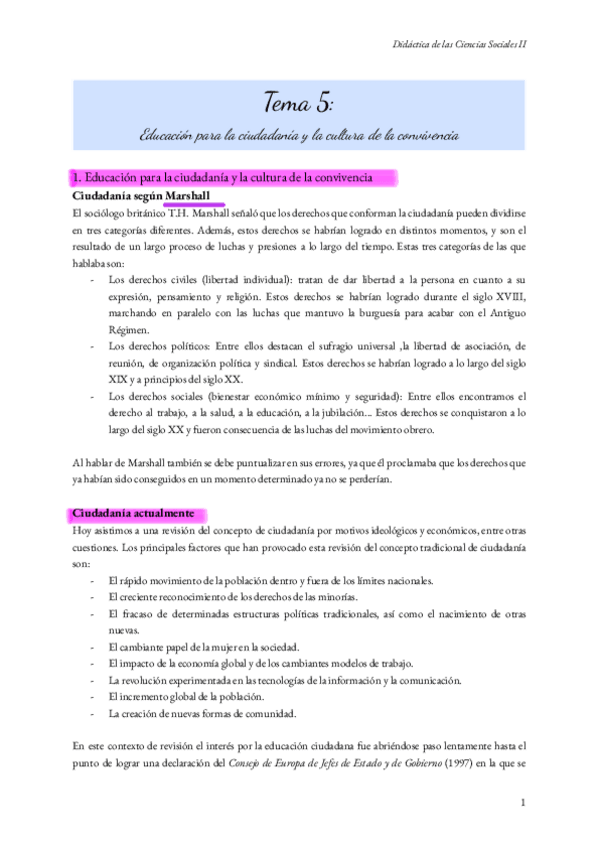 Didáctica de las Ciencias Sociales II

Tema 5:

Educación para la ciudadanía y la cultura de la convivencia

1. Educación para la ciudadanía y la cultura de la convivencia

Ciudadanía según Marshall

El sociólogo británico T.H. Marshall señaló que los derechos que conforman la ciudadanía pueden dividirse en tres categorías diferentes. Además, estos derechos se habrían logrado en distintos momentos, y son el resultado de un largo proceso de luchas y presiones a lo largo del tiempo. Estas tres categorías de las que hablaba son:

- Los derechos civiles (libertad individual): tratan de dar libertad a la persona en cuanto a su expresión, pensamiento y religión. Estos derechos se habrían logrado durante el siglo XVIII, marchando en paralelo con las luchas que mantuvo la burguesía para acabar con el Antiguo Régimen.
- Los derechos políticos: Entre ellos destacan el sufragio universal ,la libertad de asociación, de reunión, de organización política y sindical. Estos derechos se habrían logrado a lo largo del siglo XIX y a principios del siglo XX.
- Los derechos sociales (bienestar económico mínimo y seguridad): Entre ellos encontramos el derecho al trabajo, a la salud, a la educación, a la jubilación... Estos derechos se conquistaron a lo largo del siglo XX y fueron consecuencia de las luchas del movimiento obrero.

Al hablar de Marshall también se debe puntualizar en sus errores, ya que él proclamaba que los derechos que ya habían sido conseguidos en un momento determinado ya no se perderían.

Ciudadanía actualmente

Hoy asistimos a una revisión del concepto de ciudadanía por motivos ideológicos y económicos, entre otras cuestiones. Los principales factores que han provocado esta revisión del concepto tradicional de ciudadanía son:

- El rápido movimiento de la población dentro y fuera de los límites nacionales.
- El creciente reconocimiento de los derechos de las minorías.
- El fracaso de determinadas estructuras políticas tradicionales, así como el nacimiento de otras nuevas.
- El cambiante papel de la mujer en la sociedad.
- El impacto de la economía global y de los cambiantes modelos de trabajo.
- La revolución experimentada en las tecnologías de la información y la comunicación.
- El incremento global de la población.
- La creación de nuevas formas de comunidad.

En este contexto de revisión el interés por la educación ciudadana fue abriéndose paso lentamente hasta el punto de lograr una declaración del Consejo de Europa de Jefes de Estado y de Gobierno (1997) en la que se

1